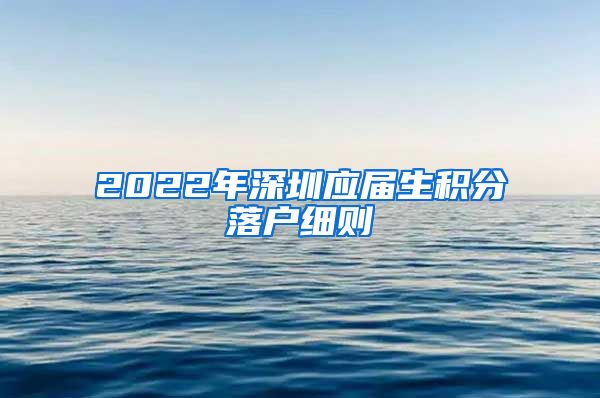 2022年深圳应届生积分落户细则